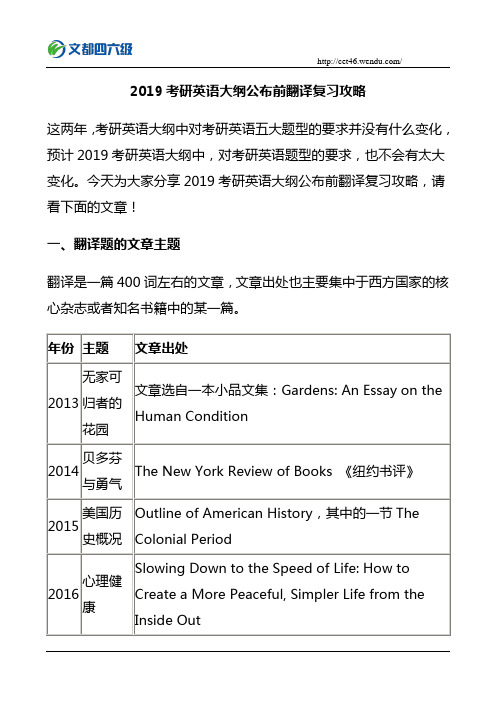 文都四六级

http://cet46.wendu.com/

2019 考研英语大纲公布前翻译复习攻略

这两年，考研英语大纲中对考研英语五大题型的要求并没有什么变化，预计 2019 考研英语大纲中，对考研英语题型的要求，也不会有太大变化。今天为大家分享 2019 考研英语大纲公布前翻译复习攻略，请看下面的文章！

一、翻译题的文章主题

翻译是一篇 400 词左右的文章，文章出处也主要集中于西方国家的核心杂志或者知名书籍中的某一篇。

| 年份 | 主题 | 文章出处 |
|---|---|---|
| 2013 | 无家可归者的花园 | 文章选自一本小品文集：Gardens: An Essay on the Human Condition |
| 2014 | 贝多芬与勇气 | The New York Review of Books 《纽约书评》 |
| 2015 | 美国历史概况 | Outline of American History，其中的一节 The Colonial Period |
| 2016 | 心理健康 | Slowing Down to the Speed of Life: How to Create a More Peaceful, Simpler Life from the Inside Out |